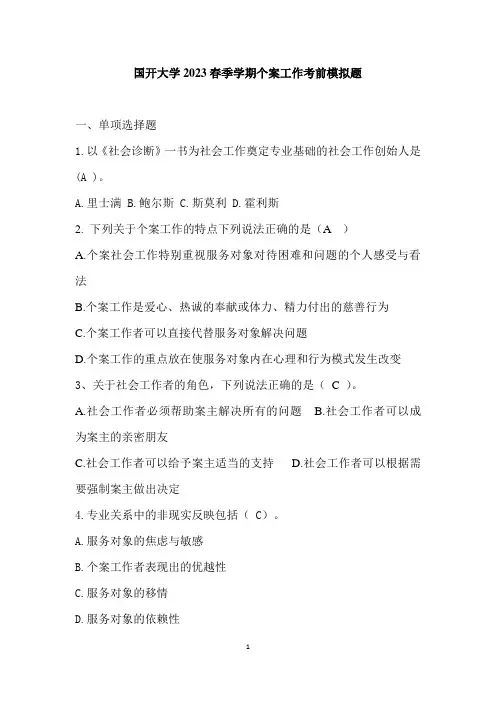 国开大学 2023 春季学期个案工作考前模拟题

一、单项选择题

1. 以《社会诊断》一书为社会工作奠定专业基础的社会工作创始人是（A ）。

A. 里士满 B. 鲍尔斯 C. 斯莫利 D. 霍利斯

2. 下列关于个案工作的特点下列说法正确的是（A ）

A.个案社会工作特别重视服务对象对待困难和问题的个人感受与看法

B.个案工作是爱心、热诚的奉献或体力、精力付出的慈善行为

C.个案工作者可以直接代替服务对象解决问题

D.个案工作的重点放在使服务对象内在心理和行为模式发生改变

3、关于社会工作者的角色，下列说法正确的是（ C ）。

A.社会工作者必须帮助案主解决所有的问题 B.社会工作者可以成为案主的亲密朋友

C.社会工作者可以给予案主适当的支持 D.社会工作者可以根据需要强制案主做出决定

4. 专业关系中的非现实反映包括（ C）。

A. 服务对象的焦虑与敏感

B. 个案工作者表现出的优越性

C. 服务对象的移情

D. 服务对象的依赖性

1